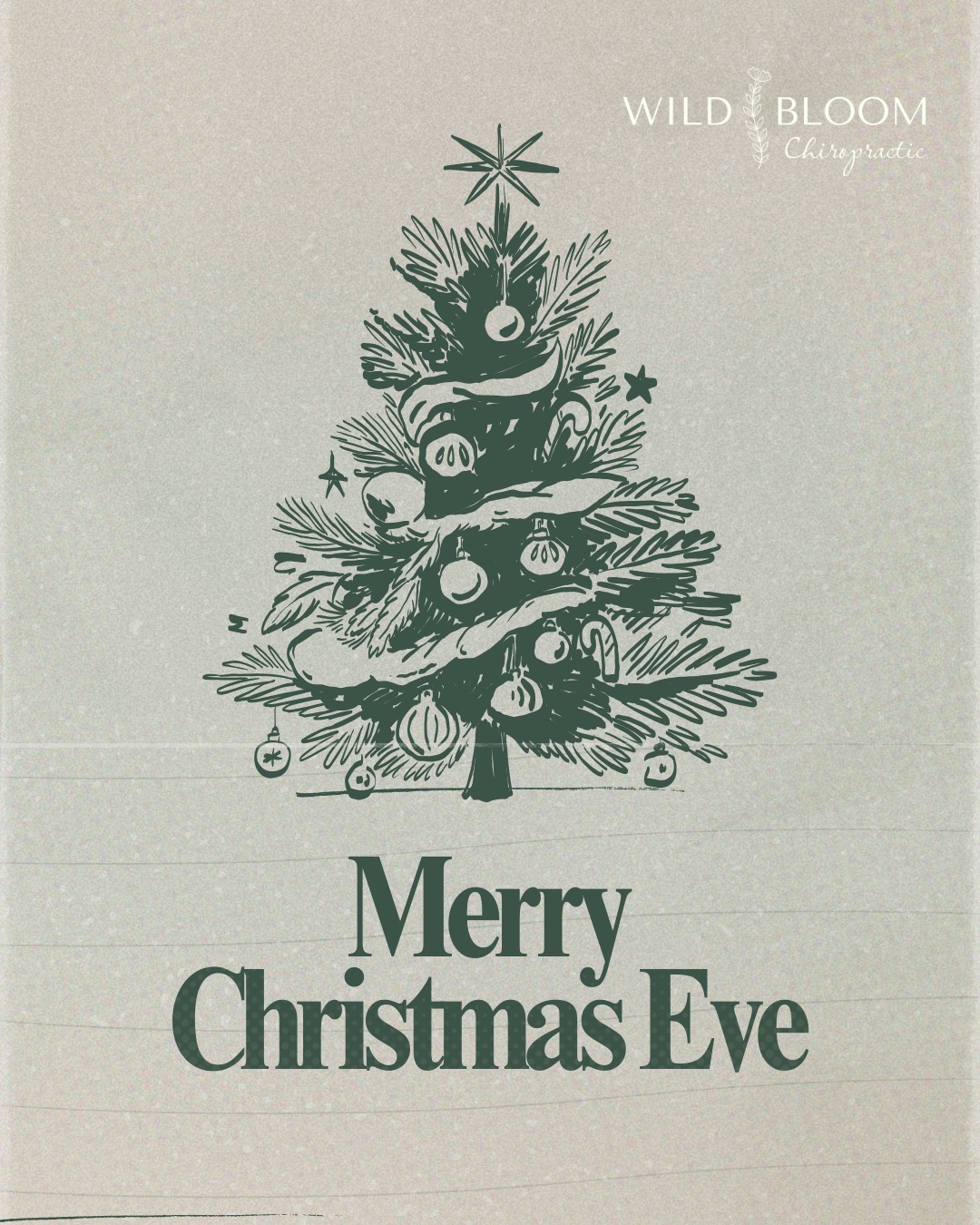 WILD BLOOM
Chiropractic

Merry
Christmas Eve